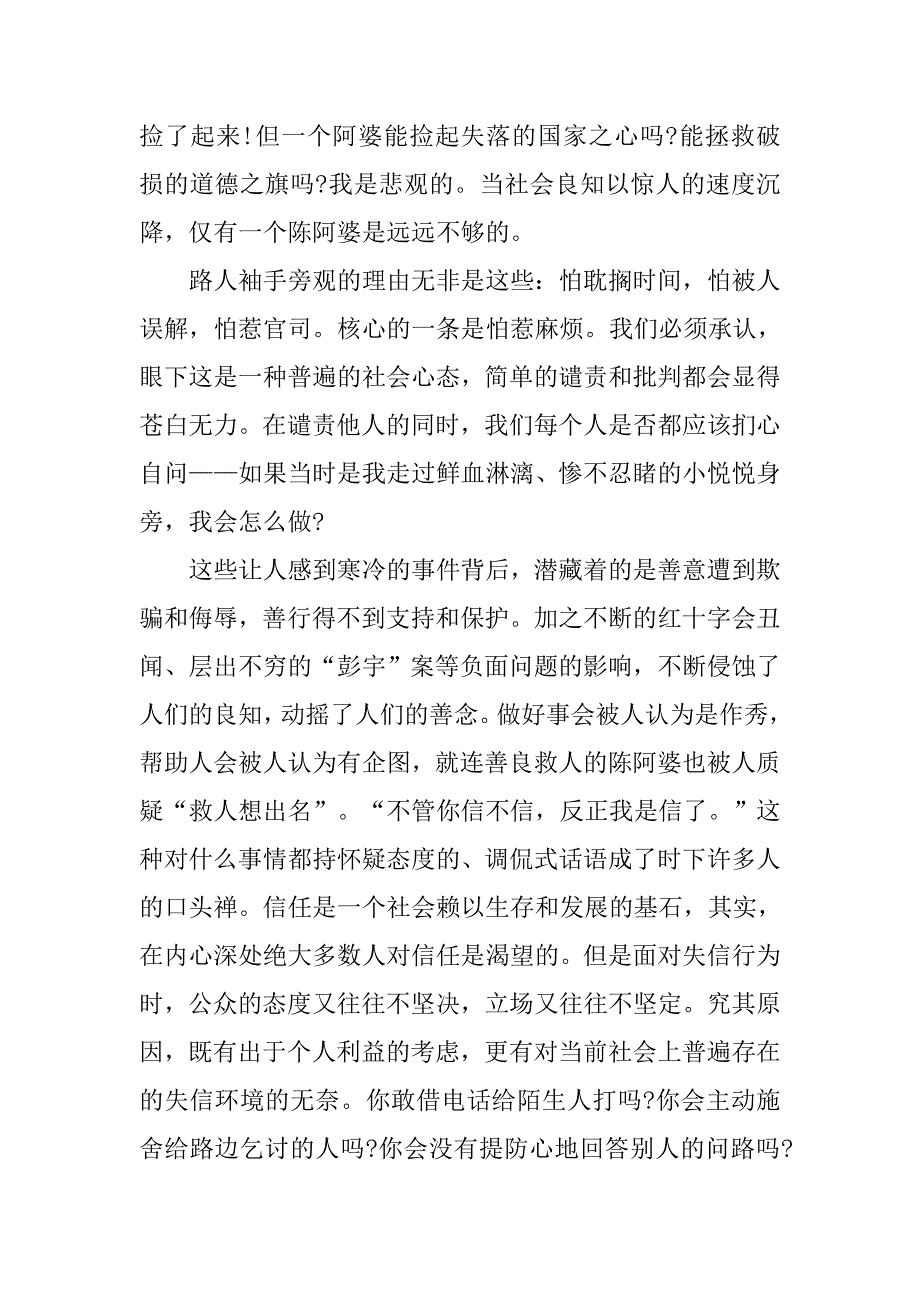 捡了起来!但一个阿婆能捡起失落的国家之心吗?能拯救破损的道德之旗吗?我是悲观的。当社会良知以惊人的速度沉降，仅有一个陈阿婆是远远不够的。

路人袖手旁观的理由无非是这些：怕耽搁时间，怕被人误解，怕惹官司。核心的一条是怕惹麻烦。我们必须承认，眼下这是一种普遍的社会心态，简单的谴责和批判都会显得苍白无力。在谴责他人的同时，我们每个人是否都应该扪心自问——如果当时是我走过鲜血淋漓、惨不忍睹的小悦悦身旁，我会怎么做?

这些让人感到寒冷的事件背后，潜藏着的是善意遭到欺骗和侮辱，善行得不到支持和保护。加之不断的红十字会丑闻、层出不穷的“彭宇”案等负面问题的影响，不断侵蚀了人们的良知，动摇了人们的善念。做好事会被人认为是作秀，帮助人会被人认为有企图，就连善良救人的陈阿婆也被人质疑“救人想出名”。“不管你信不信，反正我是信了。”这种对什么事情都持怀疑态度的、调侃式话语成了时下许多人的口头禅。信任是一个社会赖以生存和发展的基石，其实，在内心深处绝大多数人对信任是渴望的。但是面对失信行为时，公众的态度又往往不坚决，立场又往往不坚定。究其原因，既有出于个人利益的考虑，更有对当前社会上普遍存在的失信环境的无奈。你敢借电话给陌生人打吗?你会主动施舍给路边乞讨的人吗?你会没有提防心地回答别人的问路吗?